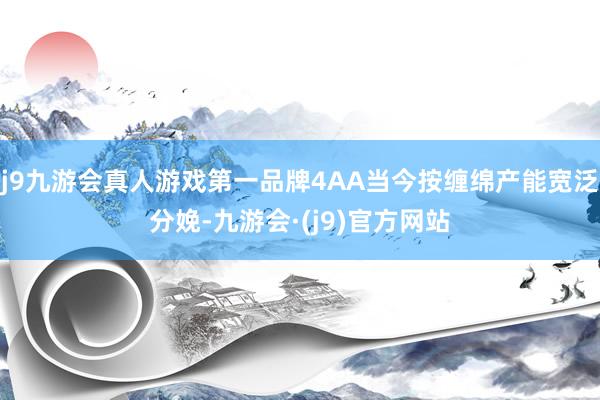 j9九游会真人游戏第一品牌4AA当今按缠绵产能宽泛分娩-九游会·(j9)官方网站